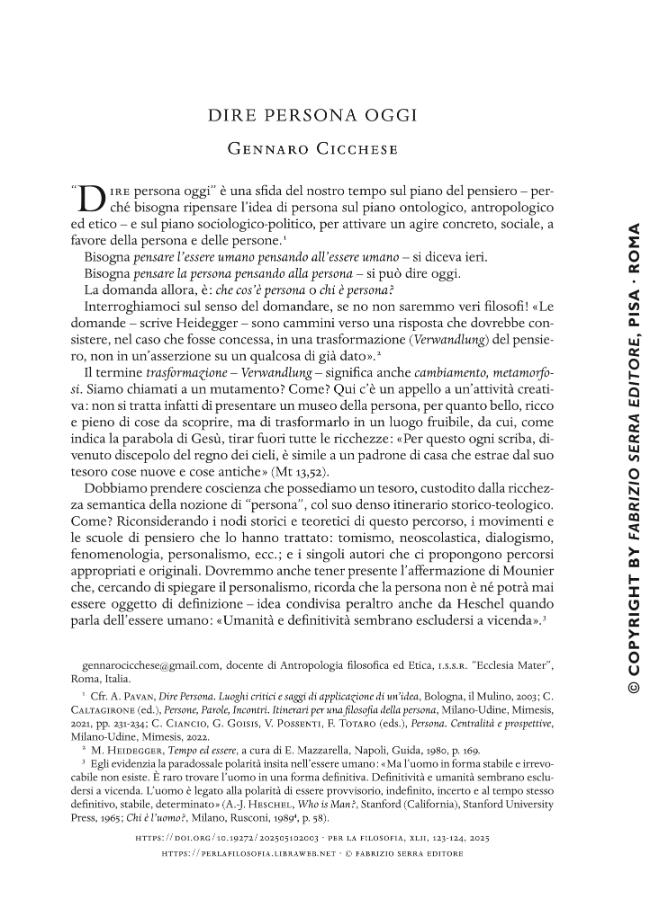 DIRE PERSONA OGGI

Gennaro Cicchese

"Dire persona oggi" è una sfida del nostro tempo sul piano del pensiero – perché bisogna ripensare l'idea di persona sul piano ontologico, antropologico ed etico – e sul piano sociologico-politico, per attivare un agire concreto, sociale, a favore della persona e delle persone.$^{1}$

Bisogna pensare l'essere umano pensando all'essere umano – si diceva ieri.

Bisogna pensare la persona pensando alla persona – si può dire oggi.

La domanda allora, è: che cos'è persona o chi è persona?

Interroghiamoci sul senso del domandare, se no non saremmo veri filosofi! «Le domande – scrive Heidegger – sono cammini verso una risposta che dovrebbe consistere, nel caso che fosse concessa, in una trasformazione (Verwandlung) del pensiero, non in un'asserzione su un qualcosa di già dato».$^{2}$

Il termine trasformazione – Verwandlung – significa anche cambiamento, metamorfosi. Siamo chiamati a un mutamento? Come? Qui c'è un appello a un'attività creativa: non si tratta infatti di presentare un museo della persona, per quanto bello, ricco e pieno di cose da scoprire, ma di trasformarlo in un luogo fruibile, da cui, come indica la parabola di Gesù, tirar fuori tutte le ricchezze: «Per questo ogni scriba, divenuto discepolo del regno dei cieli, è simile a un padrone di casa che estrae dal suo tesoro cose nuove e cose antiche» (Mt 13,52).

Dobbiamo prendere coscienza che possediamo un tesoro, custodito dalla ricchezza semantica della nozione di "persona", col suo denso itinerario storico-teologico. Come? Riconsiderando i nodi storici e teoretici di questo percorso, i movimenti e le scuole di pensiero che lo hanno trattato: tomismo, neoscolastica, dialogismo, fenomenologia, personalismo, ecc.; e i singoli autori che ci propongono percorsi appropriati e originali. Dovremmo anche tener presente l'affermazione di Mounier che, cercando di spiegare il personalismo, ricorda che la persona non è né potrà mai essere oggetto di definizione – idea condivisa peraltro anche da Heschel quando parla dell'essere umano: «Umanità e definitività sembrano escludersi a vicenda».$^{3}$

gennarocicchese@gmail.com, docente di Antropologia filosofica ed Etica, i.s.s.r. "Ecclesia Mater", Roma, Italia.

$^{1}$ Cfr. A. Pavan, Dire Persona. Luoghi critici e saggi di applicazione di un'idea, Bologna, il Mulino, 2003; C. Caltagirone (ed.), Persone, Parole, Incontri. Itinerari per una filosofia della persona, Milano-Udine, Mimesis, 2021, pp. 231-234; C. Ciancio, G. Goisis, V. Possenti, F. Totaro (eds.), Persona. Centralità e prospettive, Milano-Udine, Mimesis, 2022.

$^{2}$ M. Heidegger, Tempo ed essere, a cura di E. Mazzarella, Napoli, Guida, 1980, p. 169.

$^{3}$ Egli evidenzia la paradossale polarità insita nell'essere umano: «Ma l'uomo in forma stabile e irrevocabile non esiste. È raro trovare l'uomo in una forma definitiva. Definitività e umanità sembrano escludersi a vicenda. L'uomo è legato alla polarità di essere provvisorio, indefinito, incerto e al tempo stesso definitivo, stabile, determinato» (A.-J. Heschel, Who is Man?, Stanford (California), Stanford University Press, 1965; Chi è l'uomo?, Milano, Rusconi, 1989$^{4}$, p. 58).

https://doi.org/10.19272/202505102003 · per la filosofia, xlii, 123-124, 2025
https://perlafilosofia.libraweb.net · © fabrizio serra editore

© COPYRIGHT BY FABRIZIO SERRA EDITORE, PISA · ROMA